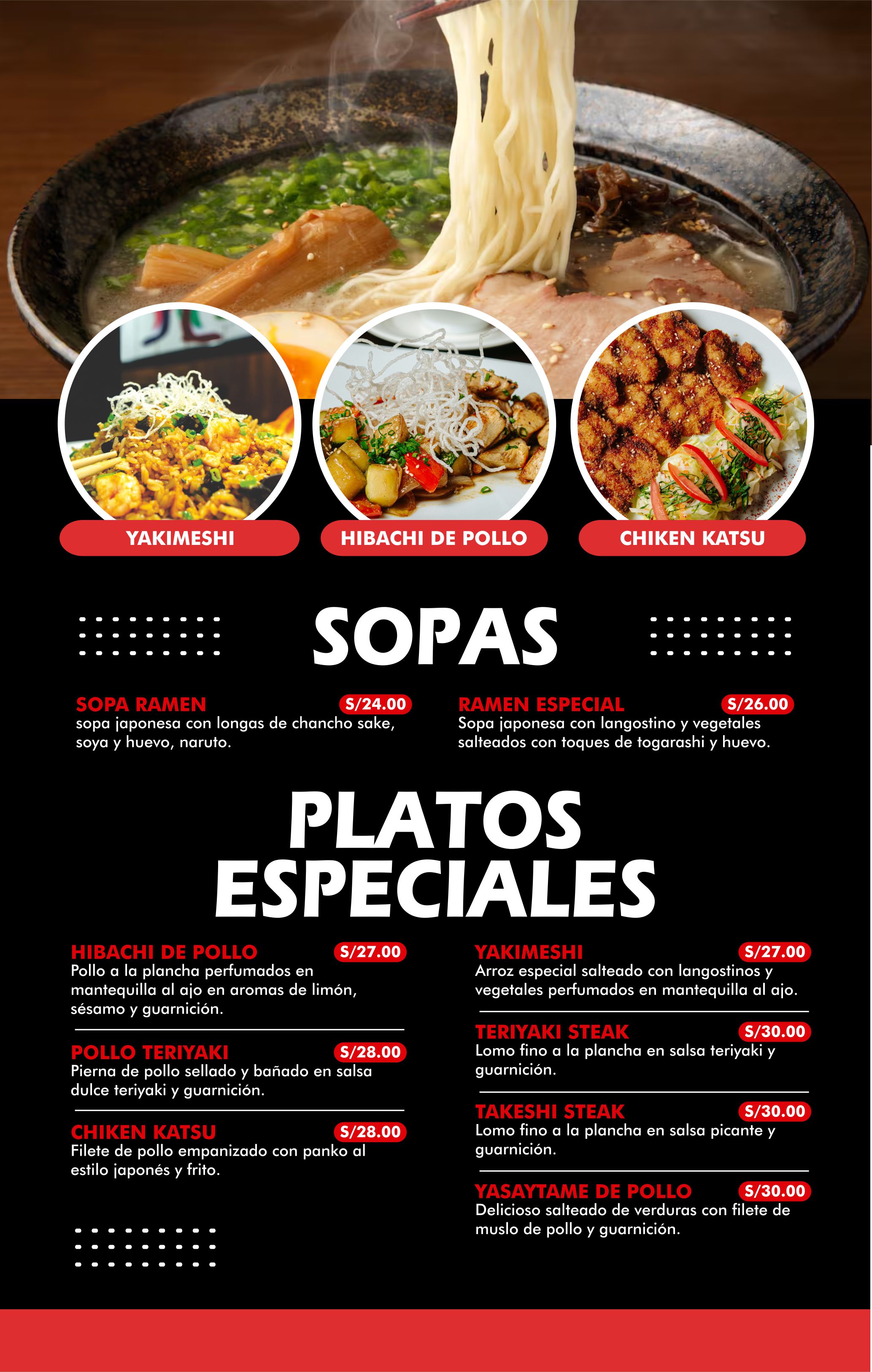 YAKIMESHI

HIBACHI DE POLLO

CHIKEN KATSU

SOPAS

SOPA RAMEN
S/24.00
sopa japonesa con longas de chancho sake, soya y huevo, naruto.

RAMEN ESPECIAL
S/26.00
Sopa japonesa con langostino y vegetales salteados con toques de togarashi y huevo.

PLATOS ESPECIALES

HIBACHI DE POLLO
S/27.00
Pollo a la plancha perfumados en mantequilla al ajo en aromas de limón, sésamo y guarnición.

POLLO TERIYAKI
S/28.00
Pierna de pollo sellado y bañado en salsa dulce teriyaki y guarnición.

CHIKEN KATSU
S/28.00
Filete de pollo empanizado con panko al estilo japonés y frito.

YAKIMESHI
S/27.00
Arroz especial salteado con langostinos y vegetales perfumados en mantequilla al ajo.

TERIYAKI STEAK
S/30.00
Lomo fino a la plancha en salsa teriyaki y guarnición.

TAKESHI STEAK
S/30.00
Lomo fino a la plancha en salsa picante y guarnición.

YASAYTAME DE POLLO
S/30.00
Delicioso salteado de verduras con filete de muslo de pollo y guarnición.